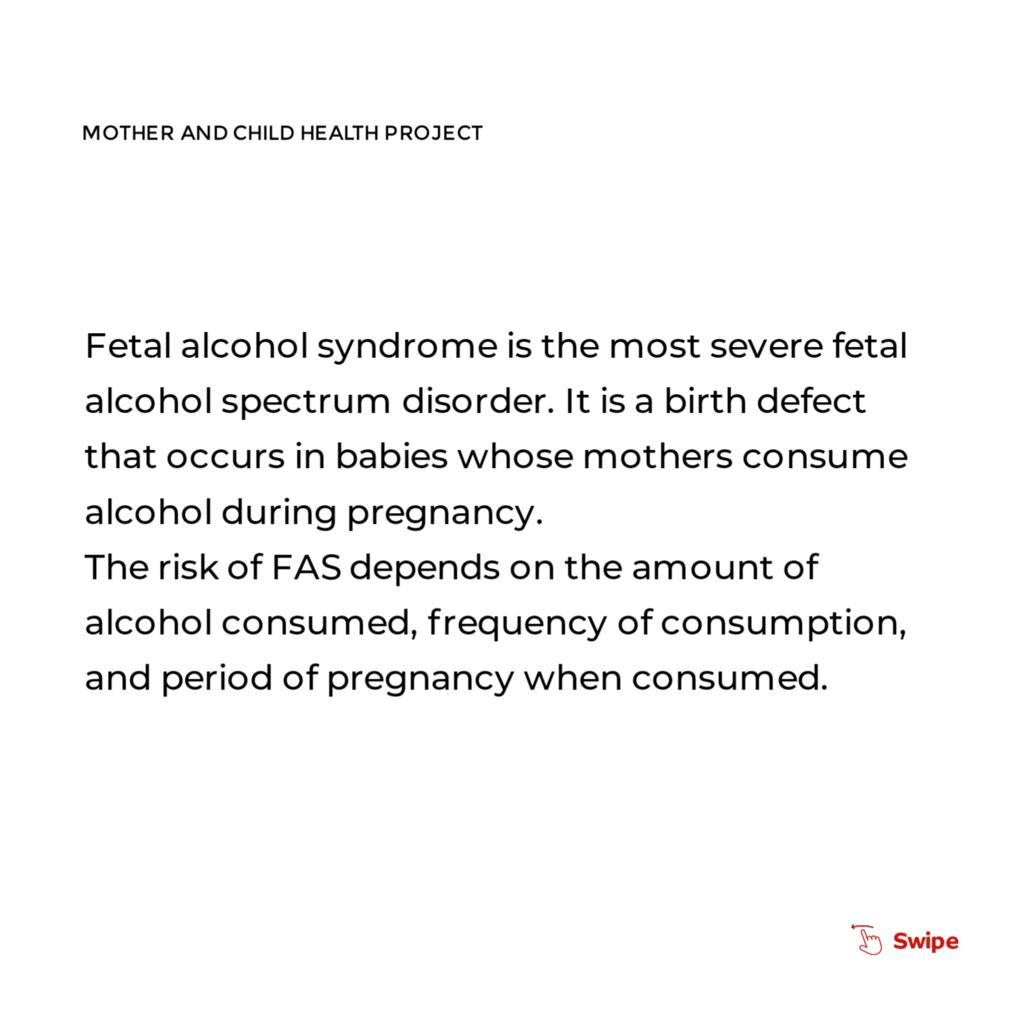 MOTHER AND CHILD HEALTH PROJECT

Fetal alcohol syndrome is the most severe fetal alcohol spectrum disorder. It is a birth defect that occurs in babies whose mothers consume alcohol during pregnancy.
The risk of FAS depends on the amount of alcohol consumed, frequency of consumption, and period of pregnancy when consumed.

Swipe